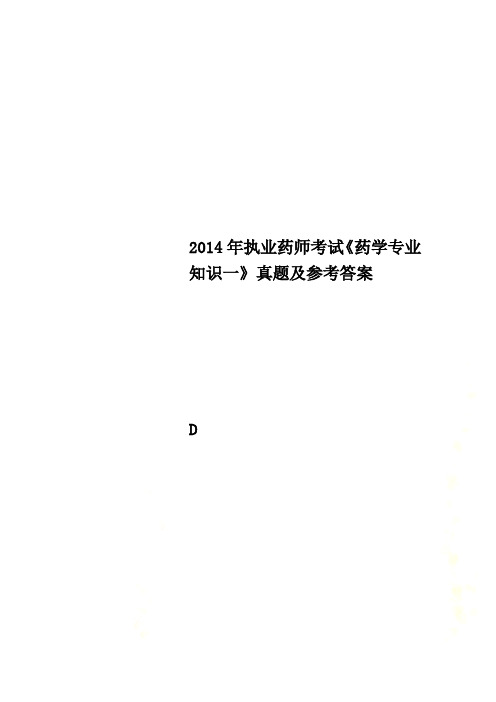 2014年执业药师考试《药学专业知识一》真题及参考答案

D